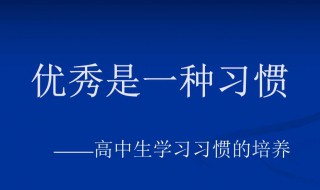 优秀是一种习惯

——高中生学习习惯的培养